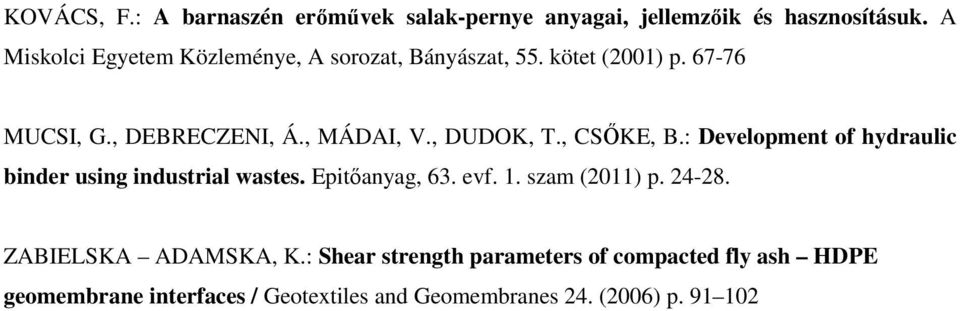 KOVÁCS, F.: A barnaszén erőművek salak-pernye anyagai, jellemzőik és hasznosításuk. A Miskolci Egyetem Közleménye, A sorozat, Bányászat, 55. kötet (2001) p. 67-76

MUCSI, G., DEBRECZENI, Á., MÁDAI, V., DUDOK, T., CSŐKE, B.: Development of hydraulic binder using industrial wastes. Epitőanyag, 63. evf. 1. szam (2011) p. 24-28.

ZABIELSKA – ADAMSKA, K.: Shear strength parameters of compacted fly ash – HDPE geomembrane interfaces / Geotextiles and Geomembranes 24. (2006) p. 91–102